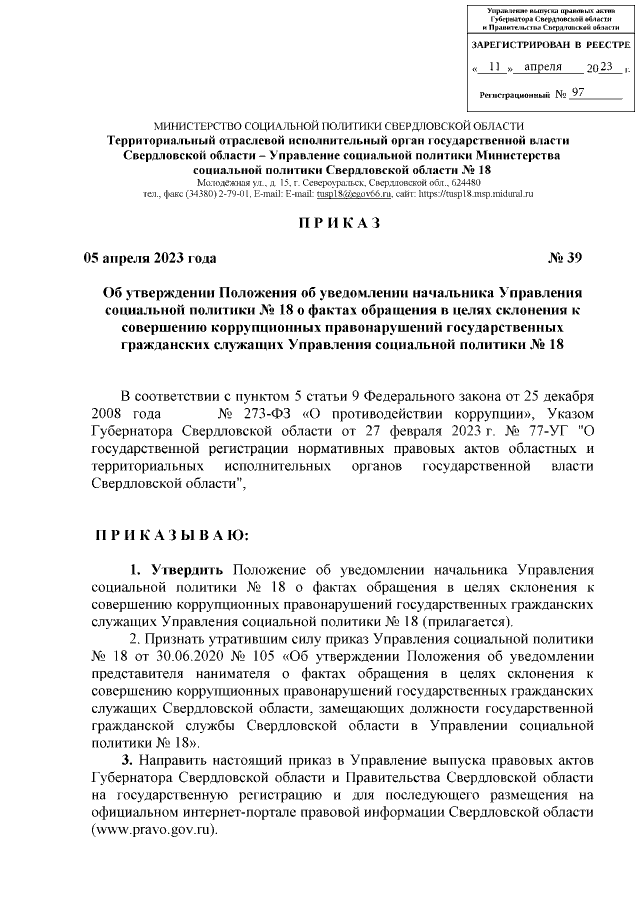 Управление выпуска правовых актов Губернатора Свердловской области и Правительства Свердловской области

ЗАРЕГИСТРИРОВАН В РЕЕСТРЕ

« 11 » апреля 2023 г.

Регистрационный № 97

МИНИСТЕРСТВО СОЦИАЛЬНОЙ ПОЛИТИКИ СВЕРДЛОВСКОЙ ОБЛАСТИ
Территориальный отраслевой исполнительный орган государственной власти Свердловской области – Управление социальной политики Министерства социальной политики Свердловской области № 18
Молодёжная ул., д. 15, г. Североуральск, Свердловской обл., 624480
тел., факс (34380) 2-79-01, E-mail: tusp18@egov66.ru, сайт: https://tusp18.msp.midural.ru

П Р И К А З

05 апреля 2023 года № 39

Об утверждении Положения об уведомлении начальника Управления социальной политики № 18 о фактах обращения в целях склонения к совершению коррупционных правонарушений государственных гражданских служащих Управления социальной политики № 18

В соответствии с пунктом 5 статьи 9 Федерального закона от 25 декабря 2008 года № 273-ФЗ «О противодействии коррупции», Указом Губернатора Свердловской области от 27 февраля 2023 г. № 77-УГ "О государственной регистрации нормативных правовых актов областных и территориальных исполнительных органов государственной власти Свердловской области",

П Р И К А З Ы В А Ю:

1. Утвердить Положение об уведомлении начальника Управления социальной политики № 18 о фактах обращения в целях склонения к совершению коррупционных правонарушений государственных гражданских служащих Управления социальной политики № 18 (прилагается).
2. Признать утратившим силу приказ Управления социальной политики № 18 от 30.06.2020 № 105 «Об утверждении Положения об уведомлении представителя нанимателя о фактах обращения в целях склонения к совершению коррупционных правонарушений государственных гражданских служащих Свердловской области, замещающих должности государственной гражданской службы Свердловской области в Управлении социальной политики № 18».
3. Направить настоящий приказ в Управление выпуска правовых актов Губернатора Свердловской области и Правительства Свердловской области на государственную регистрацию и для последующего размещения на официальном интернет-портале правовой информации Свердловской области (www.pravo.gov.ru).